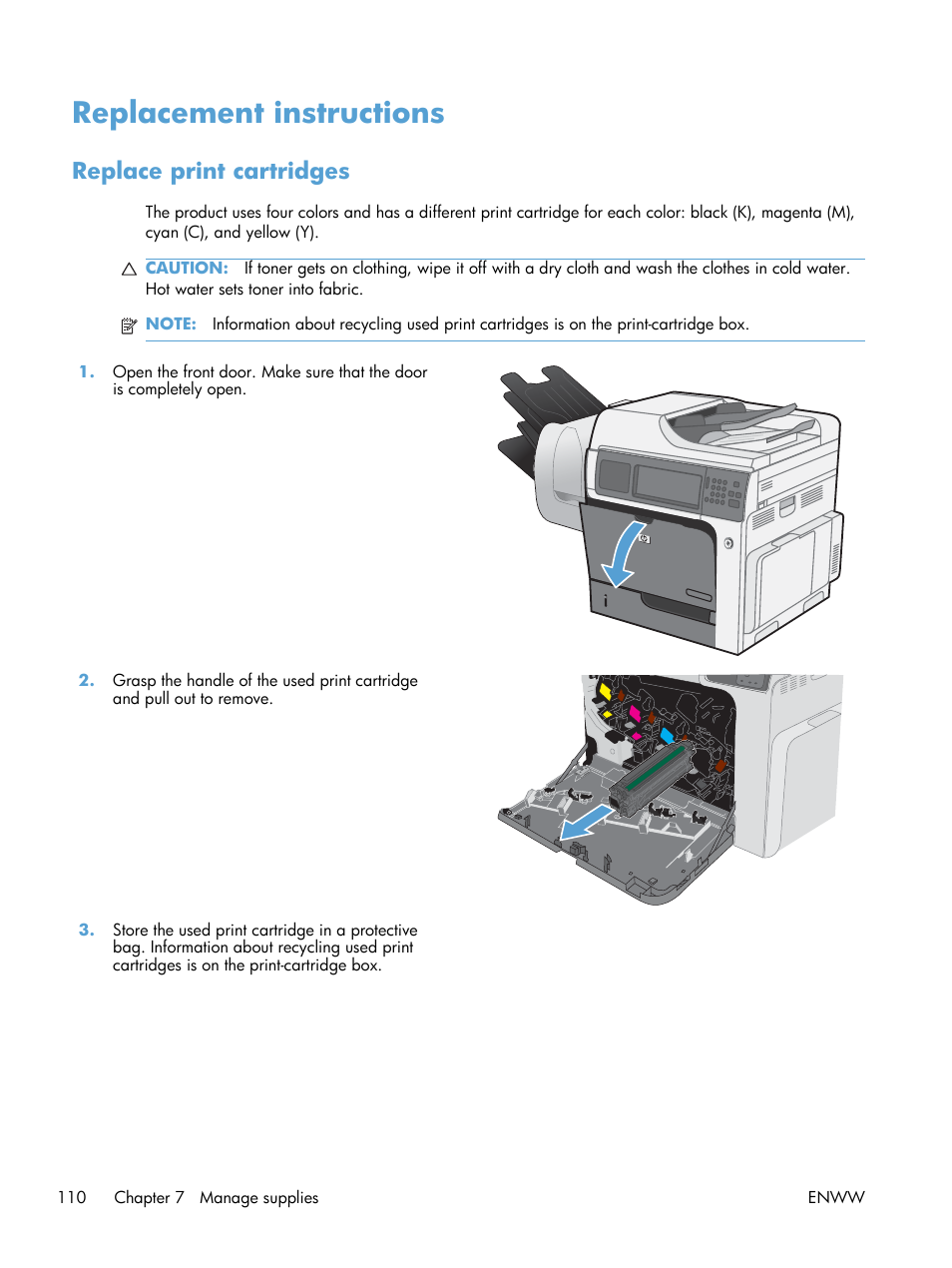 Replacement instructions

Replace print cartridges

The product uses four colors and has a different print cartridge for each color: black (K), magenta (M), cyan (C), and yellow (Y).

CAUTION: If toner gets on clothing, wipe it off with a dry cloth and wash the clothes in cold water. Hot water sets toner into fabric.

NOTE: Information about recycling used print cartridges is on the print-cartridge box.

1. Open the front door. Make sure that the door is completely open.

2. Grasp the handle of the used print cartridge and pull out to remove.

3. Store the used print cartridge in a protective bag. Information about recycling used print cartridges is on the print-cartridge box.

110 Chapter 7 Manage supplies ENWW